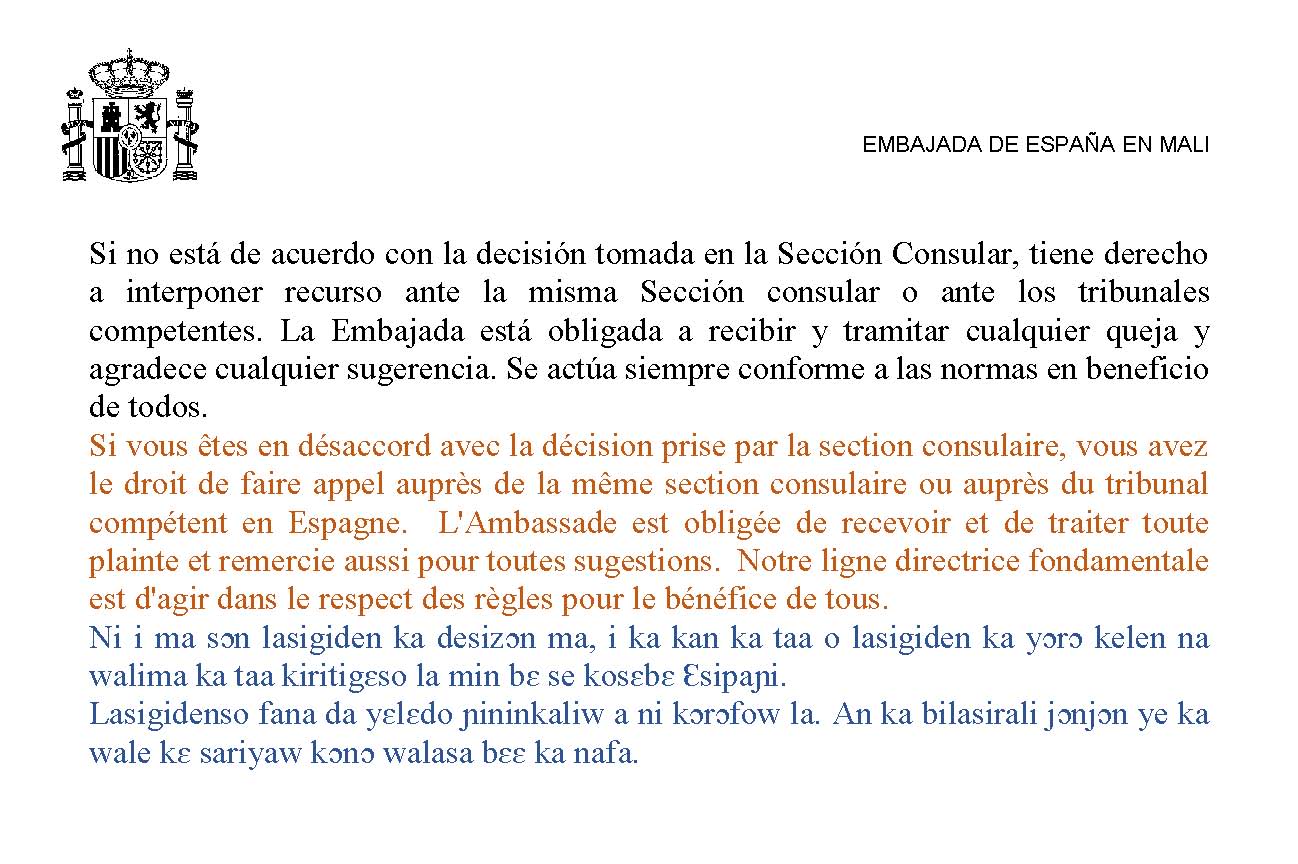 EMBAJADA DE ESPAÑA EN MALI

Si no está de acuerdo con la decisión tomada en la Sección Consular, tiene derecho a interponer recurso ante la misma Sección consular o ante los tribunales competentes. La Embajada está obligada a recibir y tramitar cualquier queja y agradece cualquier sugerencia. Se actúa siempre conforme a las normas en beneficio de todos.
Si vous êtes en désaccord avec la décision prise par la section consulaire, vous avez le droit de faire appel auprès de la même section consulaire ou auprès du tribunal compétent en Espagne. L'Ambassade est obligée de recevoir et de traiter toute plainte et remercie aussi pour toutes sugestions. Notre ligne directrice fondamentale est d'agir dans le respect des règles pour le bénéfice de tous.
Ni i ma sɔn lasigiden ka desizɔn ma, i ka kan ka taa o lasigiden ka yɔrɔ kelen na walima ka taa kiritigɛso la min bɛ se kosɛbɛ Ɛsipaɲi.
Lasigidenso fana da yɛlɛdo ɲininkaliw a ni kɔrɔfow la. An ka bilasirali jɔnjɔn ye ka wale kɛ sariyaw kɔnɔ walasa bɛɛ ka nafa.